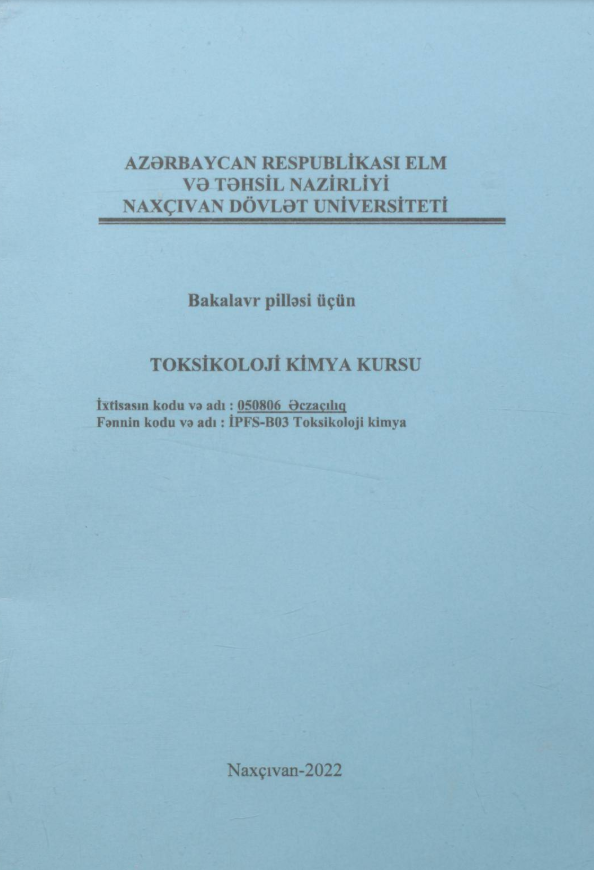 AZƏRBAYCAN RESPUBLİKASI ELM
VƏ TƏHSİL NAZİRLİYİ
NAXÇIVAN DÖVLƏT UNİVERSİTETİ

Bakalavr pilləsi üçün

TOKSİKOLOJİ KİMYA KURSU

İxtisasın kodu və adı : 050806 Əczaçılıq
Fənnin kodu və adı : İPFS-B03 Toksikoloji kimya

Naxçıvan-2022